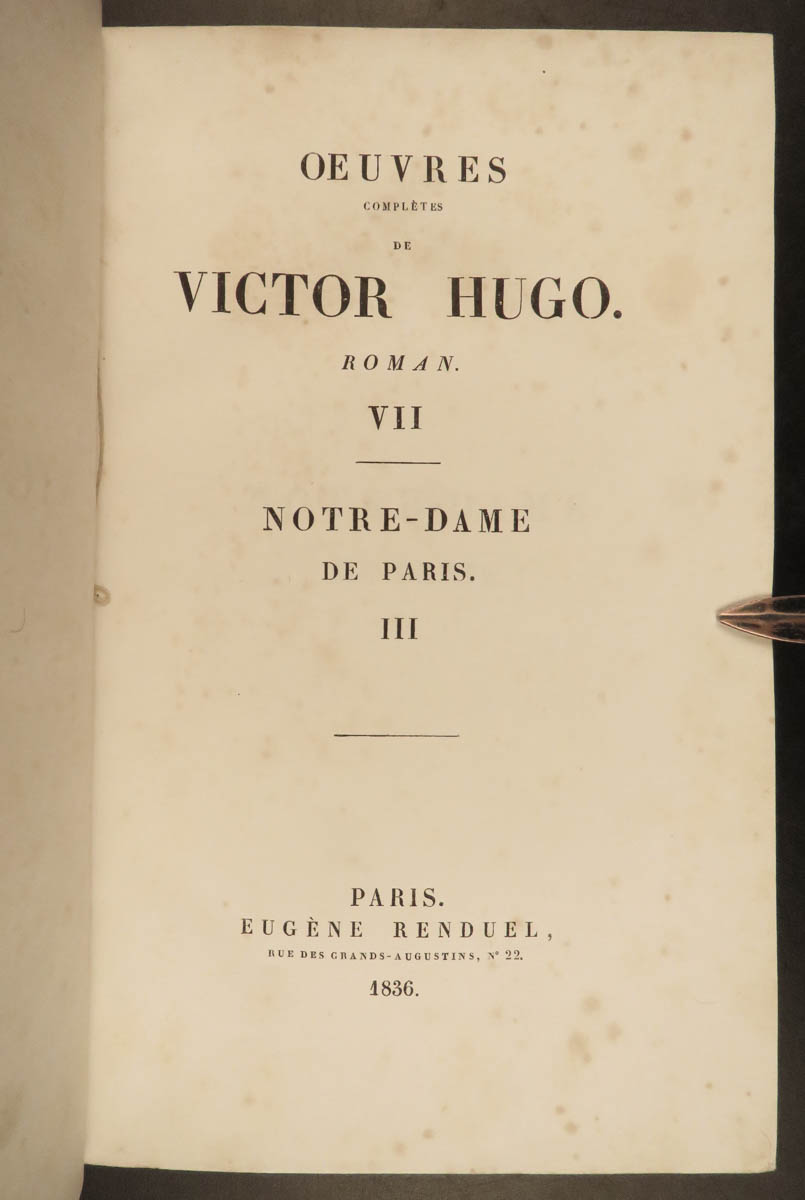 OEUVRES
COMPLÈTES
DE
VICTOR HUGO.
ROMAN.
VII

NOTRE-DAME
DE PARIS.
III

PARIS.
EUGÈNE RENDUEL,
RUE DES GRANDS-AUGUSTINS, N° 22.
1836.